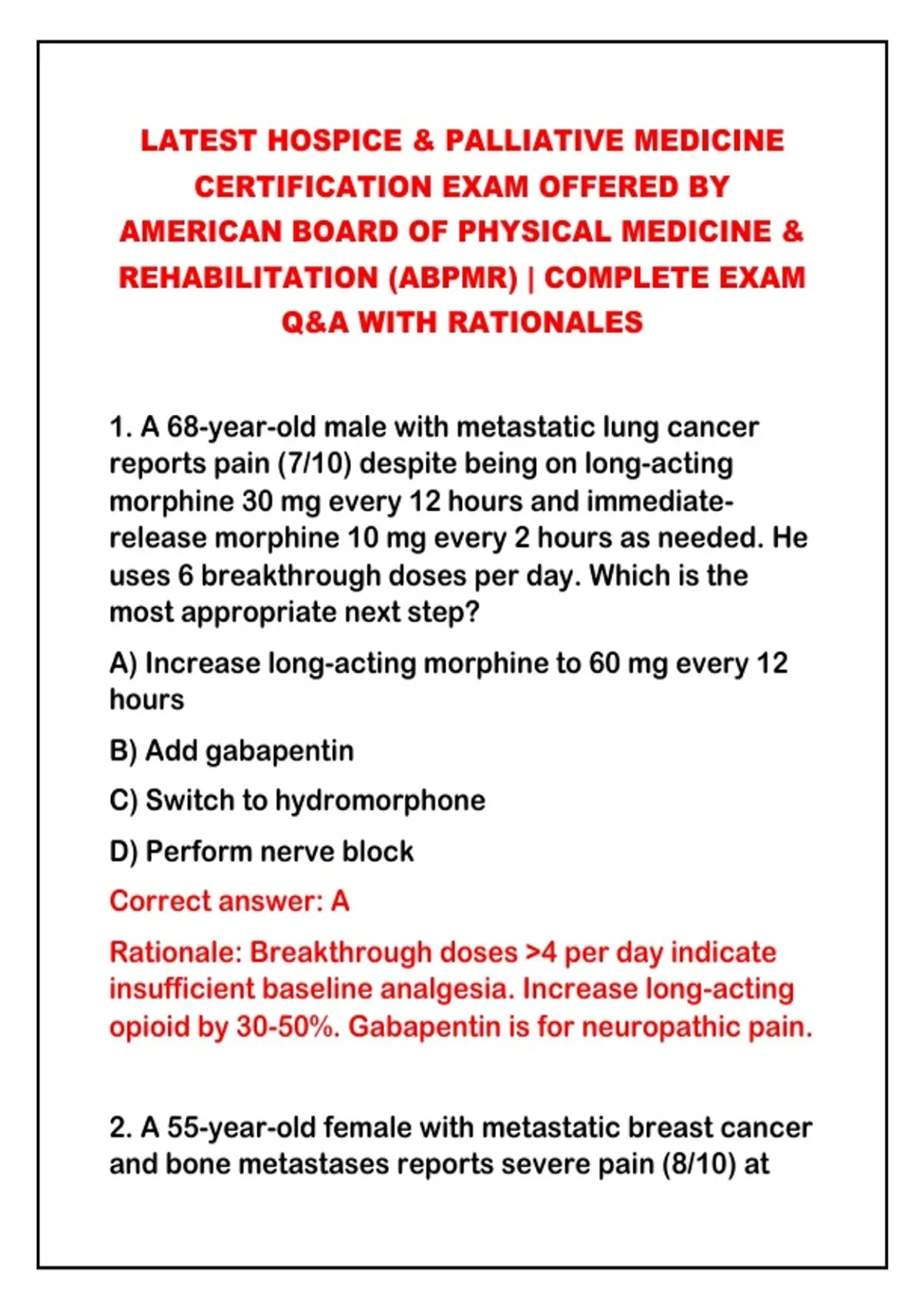 LATEST HOSPICE & PALLIATIVE MEDICINE CERTIFICATION EXAM OFFERED BY AMERICAN BOARD OF PHYSICAL MEDICINE & REHABILITATION (ABPMR) | COMPLETE EXAM Q&A WITH RATIONALES

1. A 68-year-old male with metastatic lung cancer reports pain (7/10) despite being on long-acting morphine 30 mg every 12 hours and immediate-release morphine 10 mg every 2 hours as needed. He uses 6 breakthrough doses per day. Which is the most appropriate next step?

A) Increase long-acting morphine to 60 mg every 12 hours

B) Add gabapentin

C) Switch to hydromorphone

D) Perform nerve block

Correct answer: A

Rationale: Breakthrough doses >4 per day indicate insufficient baseline analgesia. Increase long-acting opioid by 30-50%. Gabapentin is for neuropathic pain.

2. A 55-year-old female with metastatic breast cancer and bone metastases reports severe pain (8/10) at